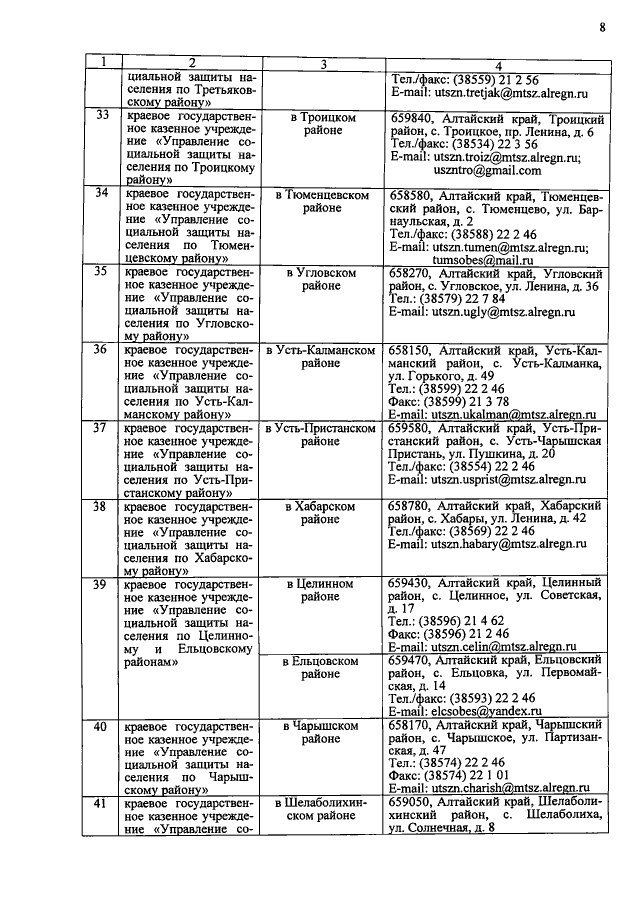 8

| 1 | 2 | 3 | 4 |
|---|---|---|---|
| | циальной защиты населения по Третьяковскому району» | | Тел./факс: (38559) 21 2 56 E-mail: utszn.tretjak@mtsz.alregn.ru |
| 33 | краевое государственное казенное учреждение «Управление социальной защиты населения по Троицкому району» | в Троицком районе | 659840, Алтайский край, Троицкий район, с. Троицкое, пр. Ленина, д. 6 Тел./факс: (38534) 22 3 56 E-mail: utszn.troiz@mtsz.alregn.ru; uszntro@gmail.com |
| 34 | краевое государственное казенное учреждение «Управление социальной защиты населения по Тюменцевскому району» | в Тюменцевском районе | 658580, Алтайский край, Тюменцевский район, с. Тюменцево, ул. Барнаульская, д. 2 Тел./факс: (38588) 22 2 46 E-mail: utszn.tumen@mtsz.alregn.ru; tumsobes@mail.ru |
| 35 | краевое государственное казенное учреждение «Управление социальной защиты населения по Угловскому району» | в Угловском районе | 658270, Алтайский край, Угловский район, с. Угловское, ул. Ленина, д. 36 Тел.: (38579) 22 7 84 E-mail: utszn.ugly@mtsz.alregn.ru |
| 36 | краевое государственное казенное учреждение «Управление социальной защиты населения по Усть-Калманскому району» | в Усть-Калманском районе | 658150, Алтайский край, Усть-Калманский район, с. Усть-Калманка, ул. Горького, д. 49 Тел.: (38599) 22 2 46 Факс: (38599) 21 3 78 E-mail: utszn.ukalman@mtsz.alregn.ru |
| 37 | краевое государственное казенное учреждение «Управление социальной защиты населения по Усть-Пристанскому району» | в Усть-Пристанском районе | 659580, Алтайский край, Усть-Пристанский район, с. Усть-Чарышская Пристань, ул. Пушкина, д. 20 Тел./факс: (38554) 22 2 46 E-mail: utszn.usprist@mtsz.alregn.ru |
| 38 | краевое государственное казенное учреждение «Управление социальной защиты населения по Хабарскому району» | в Хабарском районе | 658780, Алтайский край, Хабарский район, с. Хабары, ул. Ленина, д. 42 Тел./факс: (38569) 22 2 46 E-mail: utszn.habary@mtsz.alregn.ru |
| 39 | краевое государственное казенное учреждение «Управление социальной защиты населения по Целинному и Ельцовскому районам» | в Целинном районе | 659430, Алтайский край, Целинный район, с. Целинное, ул. Советская, д. 17 Тел.: (38596) 21 4 62 Факс: (38596) 21 2 46 E-mail: utszn.celin@mtsz.alregn.ru |
| | | в Ельцовском районе | 659470, Алтайский край, Ельцовский район, с. Ельцовка, ул. Первомайская, д. 14 Тел./факс: (38593) 22 2 46 E-mail: elcsobes@yandex.ru |
| 40 | краевое государственное казенное учреждение «Управление социальной защиты населения по Чарышскому району» | в Чарышском районе | 658170, Алтайский край, Чарышский район, с. Чарышское, ул. Партизанская, д. 47 Тел.: (38574) 22 2 46 Факс: (38574) 22 1 01 E-mail: utszn.charish@mtsz.alregn.ru |
| 41 | краевое государственное казенное учреждение «Управление со- | в Шелаболихинском районе | 659050, Алтайский край, Шелаболихинский район, с. Шелаболиха, ул. Солнечная, д. 8 |